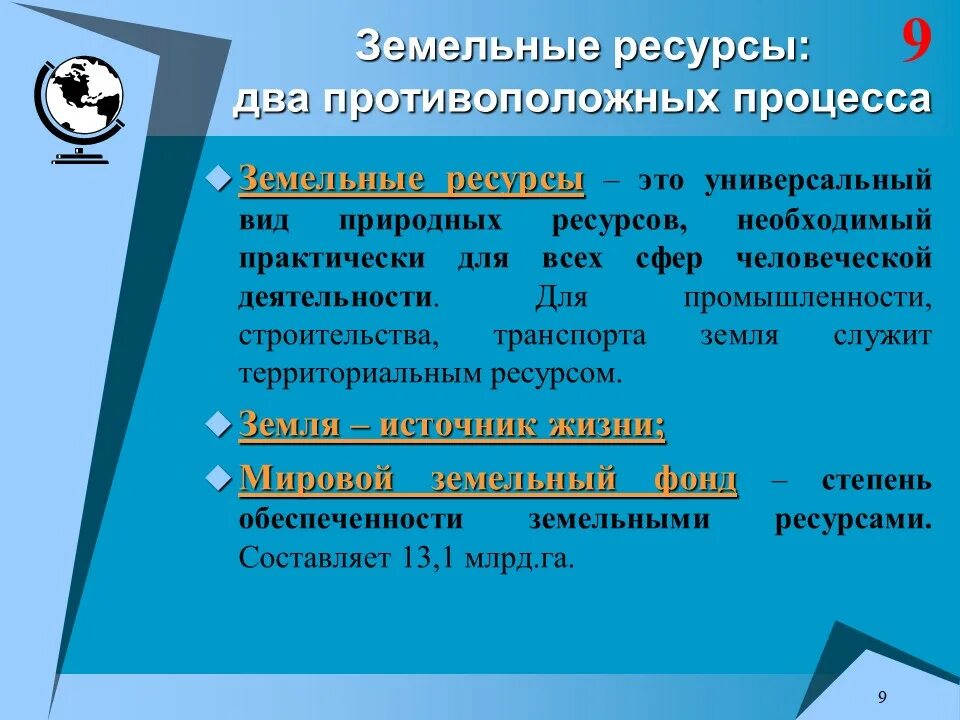 Земельные ресурсы:
два противоположных процесса

9

Земельные ресурсы – это универсальный вид природных ресурсов, необходимый практически для всех сфер человеческой деятельности. Для промышленности, строительства, транспорта земля служит территориальным ресурсом.

Земля – источник жизни;

Мировой земельный фонд – степень обеспеченности земельными ресурсами. Составляет 13,1 млрд.га.

9